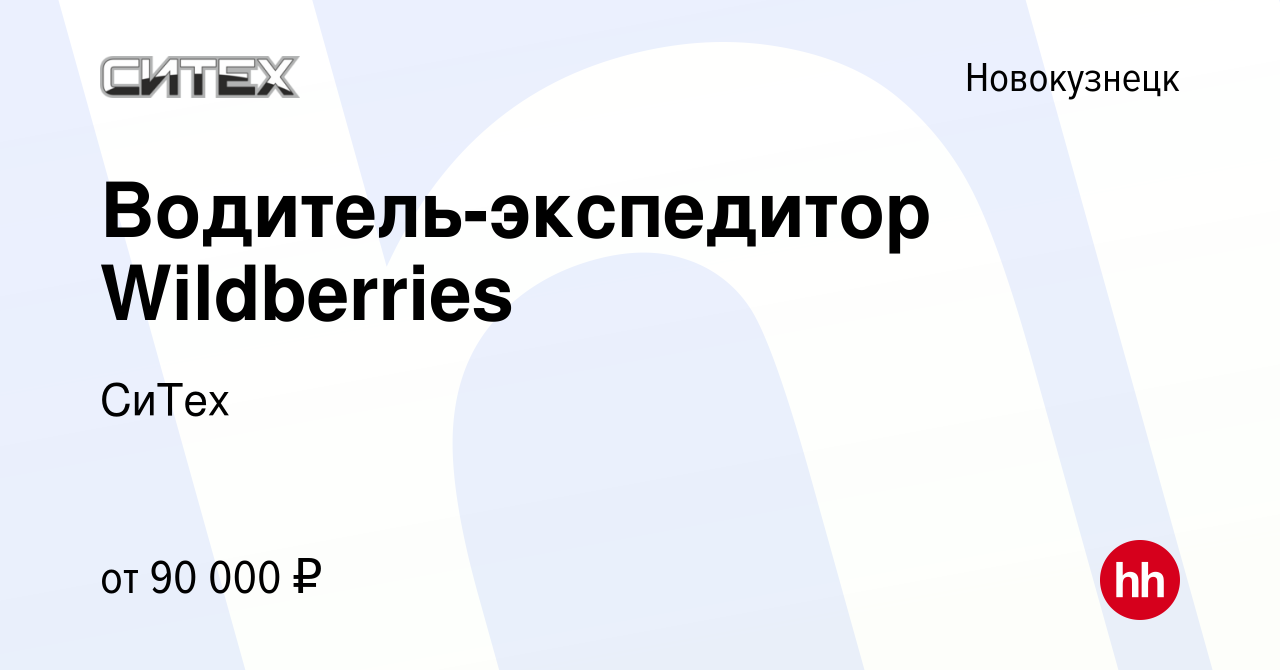 СИТЕХ

Новокузнецк

Водитель-экспедитор Wildberries

СиТех

от 90 000 ₽

hh